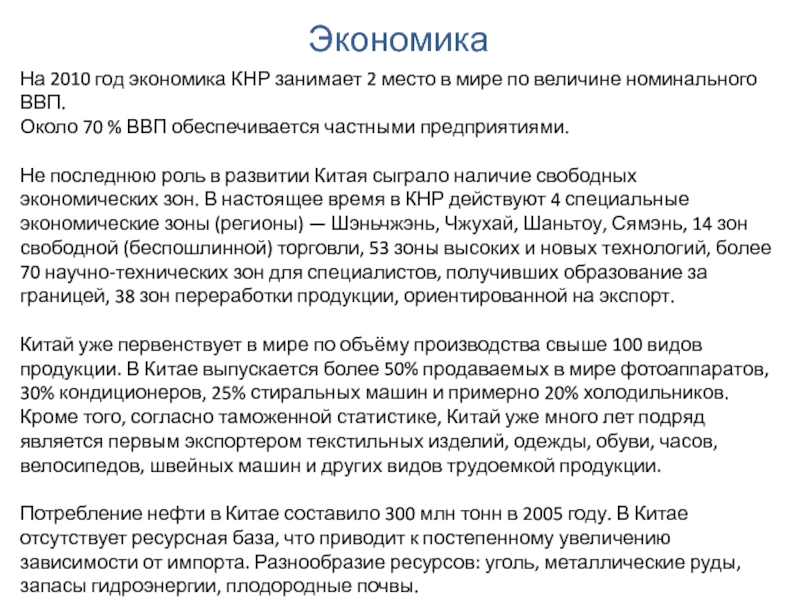 Экономика

На 2010 год экономика КНР занимает 2 место в мире по величине номинального ВВП.
Около 70 % ВВП обеспечивается частными предприятиями.

Не последнюю роль в развитии Китая сыграло наличие свободных экономических зон. В настоящее время в КНР действуют 4 специальные экономические зоны (регионы) — Шэньчжэнь, Чжухай, Шаньтоу, Сямэнь, 14 зон свободной (беспошлинной) торговли, 53 зоны высоких и новых технологий, более 70 научно-технических зон для специалистов, получивших образование за границей, 38 зон переработки продукции, ориентированной на экспорт.

Китай уже первенствует в мире по объёму производства свыше 100 видов продукции. В Китае выпускается более 50% продаваемых в мире фотоаппаратов, 30% кондиционеров, 25% стиральных машин и примерно 20% холодильников. Кроме того, согласно таможенной статистике, Китай уже много лет подряд является первым экспортером текстильных изделий, одежды, обуви, часов, велосипедов, швейных машин и других видов трудоемкой продукции.

Потребление нефти в Китае составило 300 млн тонн в 2005 году. В Китае отсутствует ресурсная база, что приводит к постепенному увеличению зависимости от импорта. Разнообразие ресурсов: уголь, металлические руды, запасы гидроэнергии, плодородные почвы.